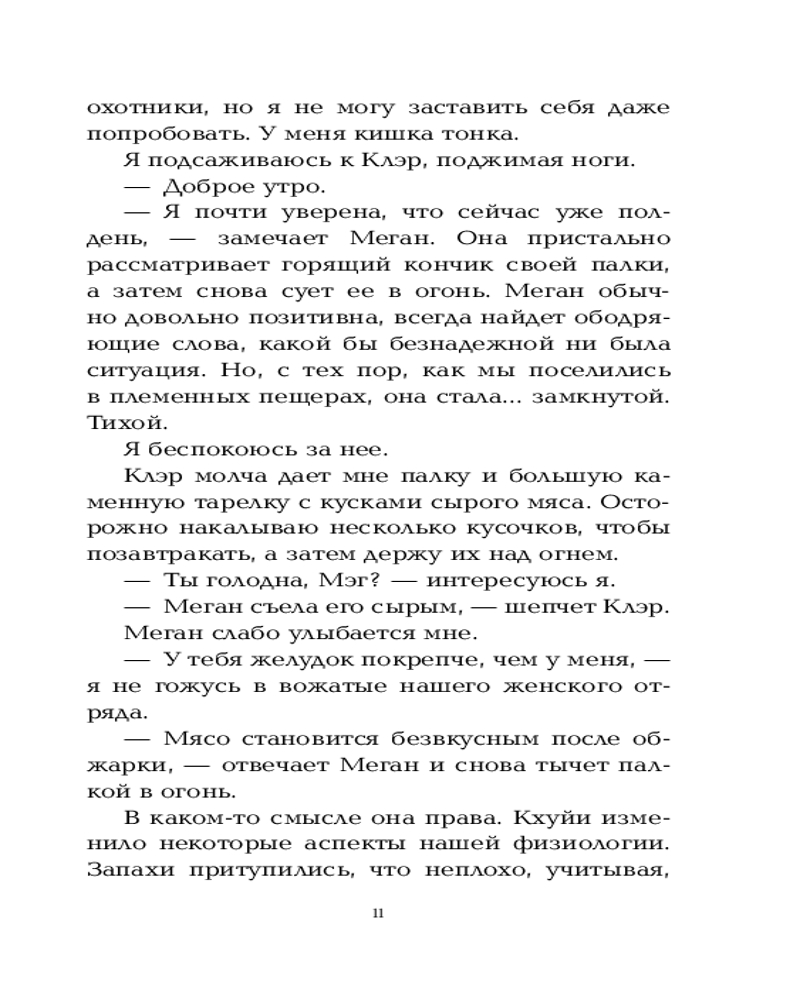 охотники, но я не могу заставить себя даже попробовать. У меня кишка тонка.

Я подсаживаюсь к Клэр, поджимая ноги.

— Доброе утро.

— Я почти уверена, что сейчас уже полдень, — замечает Меган. Она пристально рассматривает горящий кончик своей палки, а затем снова сует ее в огонь. Меган обычно довольно позитивна, всегда найдет ободряющие слова, какой бы безнадежной ни была ситуация. Но, с тех пор, как мы поселились в племенных пещерах, она стала... замкнутой. Тихой.

Я беспокоюсь за нее.

Клэр молча дает мне палку и большую каменную тарелку с кусками сырого мяса. Осторожно накалываю несколько кусочков, чтобы позавтракать, а затем держу их над огнем.

— Ты голодна, Мэг? — интересуюсь я.

— Меган съела его сырым, — шепчет Клэр.

Меган слабо улыбается мне.

— У тебя желудок покрепче, чем у меня, — я не гожусь в вожатые нашего женского отряда.

— Мясо становится безвкусным после обжарки, — отвечает Меган и снова тычет палкой в огонь.

В каком-то смысле она права. Кхуйи изменило некоторые аспекты нашей физиологии. Запахи притупились, что неплохо, учитывая,

11